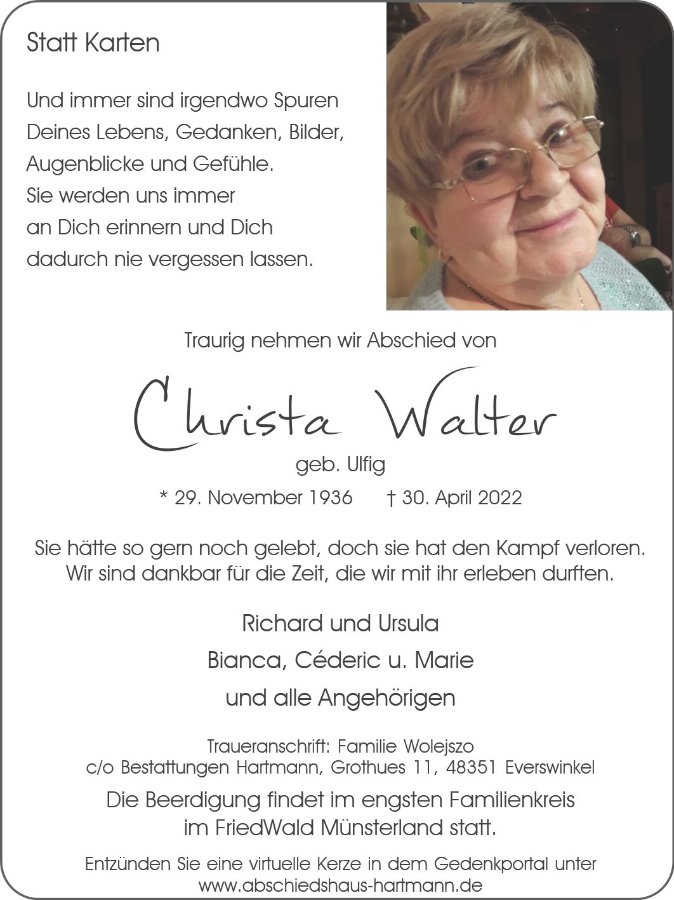 Statt Karten

Und immer sind irgendwo Spuren Deines Lebens, Gedanken, Bilder, Augenblicke und Gefühle. Sie werden uns immer an Dich erinnern und Dich dadurch nie vergessen lassen.

Traurig nehmen wir Abschied von

Christa Walter

geb. Ulfig

* 29. November 1936 † 30. April 2022

Sie hätte so gern noch gelebt, doch sie hat den Kampf verloren. Wir sind dankbar für die Zeit, die wir mit ihr erleben durften.

Richard und Ursula
Bianca, Céderic u. Marie
und alle Angehörigen

Traueranschrift: Familie Wolejszo
c/o Bestattungen Hartmann, Grothues 11, 48351 Everswinkel

Die Beerdigung findet im engsten Familienkreis im FriedWald Münsterland statt.

Entzünden Sie eine virtuelle Kerze in dem Gedenkportal unter www.abschiedshaus-hartmann.de